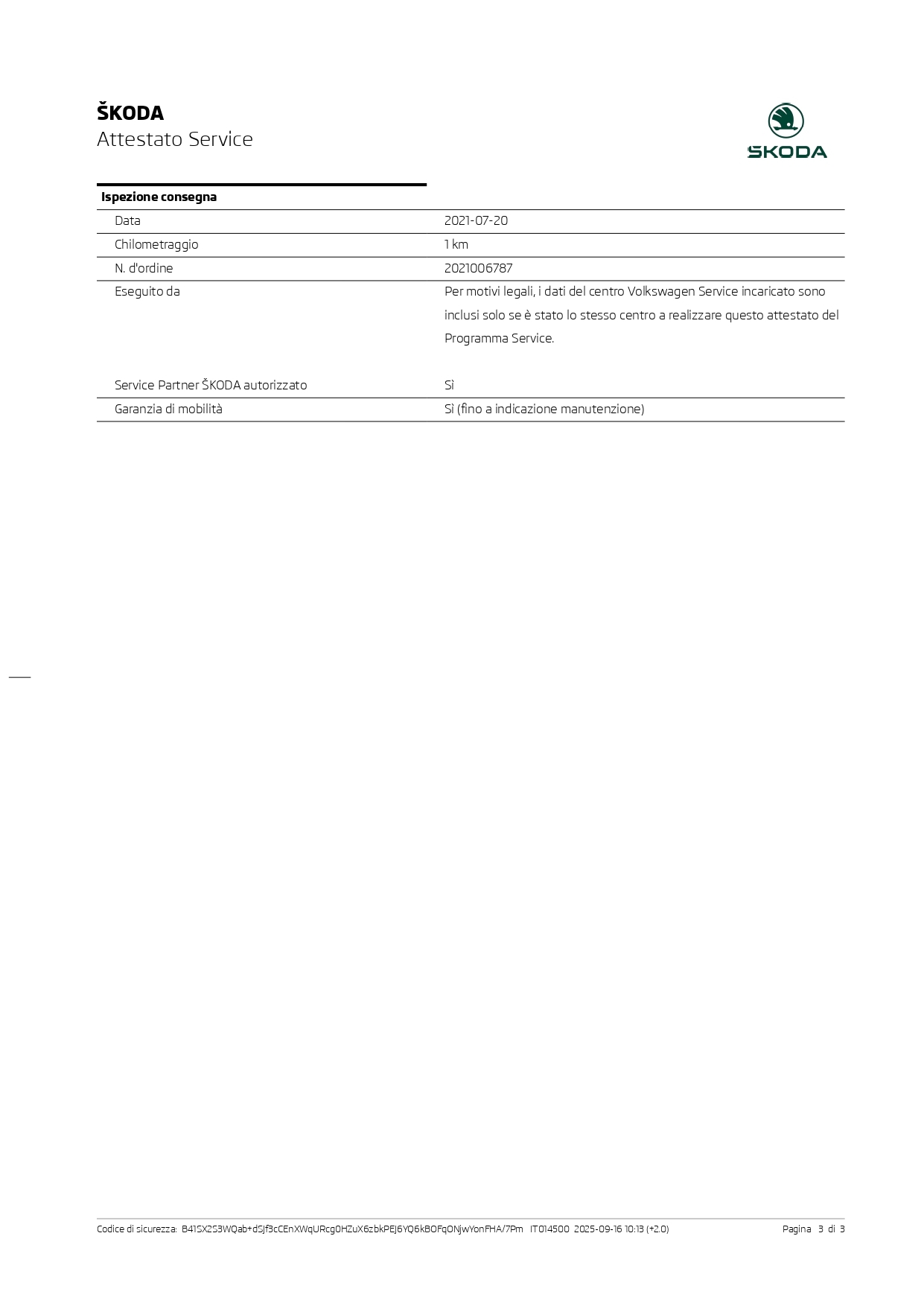 ŠKODA
Attestato Service

ŠKODA

Ispezione consegna

Data
2021-07-20

Chilometraggio
1 km

N. d'ordine
2021006787

Eseguito da
Per motivi legali, i dati del centro Volkswagen Service incaricato sono inclusi solo se è stato lo stesso centro a realizzare questo attestato del Programma Service.

Service Partner ŠKODA autorizzato
Sì

Garanzia di mobilità
Sì (fino a indicazione manutenzione)

Codice di sicurezza: B41SX2S3WQab+dSJf3cCEnXWqURcg0HZuX6zbkPEJ6YQ6kBOFqONjwYonFHA/7Pm IT014500 2025-09-16 10:13 (+2.0)
Pagina 3 di 3